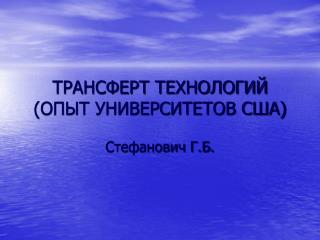 ТРАНСФЕРТ ТЕХНОЛОГИЙ (ОПЫТ УНИВЕРСИТЕТОВ США)

Стефанович Г.Б.